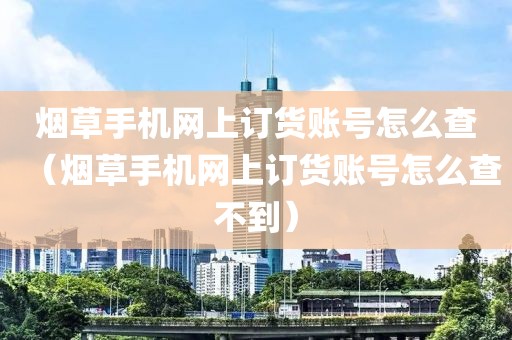 烟草手机网上订货账号怎么查（烟草手机网上订货账号怎么查不到）